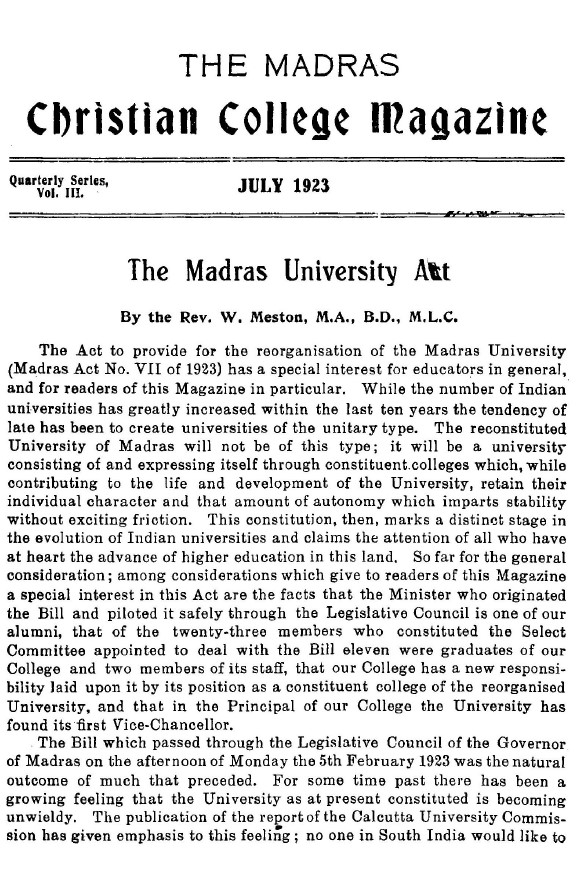 THE MADRAS

Christian College Magazine

Quarterly Series, Vol. III.

JULY 1923

The Madras University Act

By the Rev. W. Meston, M.A., B.D., M.L.C.

The Act to provide for the reorganisation of the Madras University (Madras Act No. VII of 1923) has a special interest for educators in general, and for readers of this Magazine in particular. While the number of Indian universities has greatly increased within the last ten years the tendency of late has been to create universities of the unitary type. The reconstituted University of Madras will not be of this type; it will be a university consisting of and expressing itself through constituent colleges which, while contributing to the life and development of the University, retain their individual character and that amount of autonomy which imparts stability without exciting friction. This constitution, then, marks a distinct stage in the evolution of Indian universities and claims the attention of all who have at heart the advance of higher education in this land. So far for the general consideration; among considerations which give to readers of this Magazine a special interest in this Act are the facts that the Minister who originated the Bill and piloted it safely through the Legislative Council is one of our alumni, that of the twenty-three members who constituted the Select Committee appointed to deal with the Bill eleven were graduates of our College and two members of its staff, that our College has a new responsibility laid upon it by its position as a constituent college of the reorganised University, and that in the Principal of our College the University has found its first Vice-Chancellor.

The Bill which passed through the Legislative Council of the Governor of Madras on the afternoon of Monday the 5th February 1923 was the natural outcome of much that preceded. For some time past there has been a growing feeling that the University as at present constituted is becoming unwieldy. The publication of the report of the Calcutta University Commission has given emphasis to this feeling; no one in South India would like to